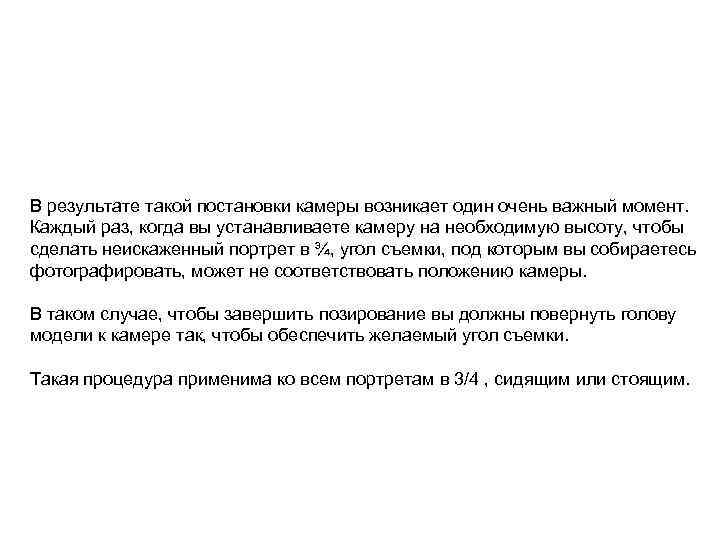 В результате такой постановки камеры возникает один очень важный момент. Каждый раз, когда вы устанавливаете камеру на необходимую высоту, чтобы сделать неискаженный портрет в ¾, угол съемки, под которым вы собираетесь фотографировать, может не соответствовать положению камеры.

В таком случае, чтобы завершить позирование вы должны повернуть голову модели к камере так, чтобы обеспечить желаемый угол съемки.

Такая процедура применима ко всем портретам в 3/4 , сидящим или стоящим.